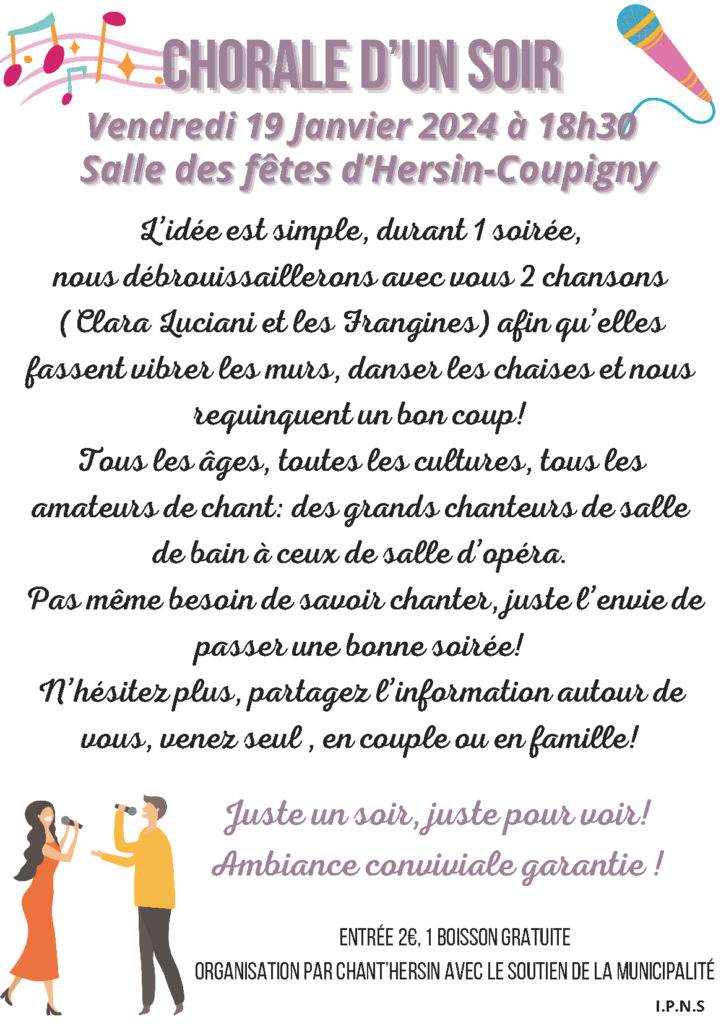 CHORALE D'UN SOIR

Vendredi 19 Janvier 2024 à 18h30
Salle des fêtes d'Hersin-Coupigny

L'idée est simple, durant 1 soirée, nous débrouissaillerons avec vous 2 chansons ( Clara Luciani et les Frangines) afin qu'elles fassent vibrer les murs, danser les chaises et nous requinquent un bon coup!
Tous les âges, toutes les cultures, tous les amateurs de chant: des grands chanteurs de salle de bain à ceux de salle d'opéra.
Pas même besoin de savoir chanter, juste l'envie de passer une bonne soirée!
N'hésitez plus, partagez l'information autour de vous, venez seul , en couple ou en famille!

Juste un soir, juste pour voir!
Ambiance conviviale garantie !

ENTRÉE 2€, 1 BOISSON GRATUITE
ORGANISATION PAR CHANT'HERSIN AVEC LE SOUTIEN DE LA MUNICIPALITÉ

I.P.N.S